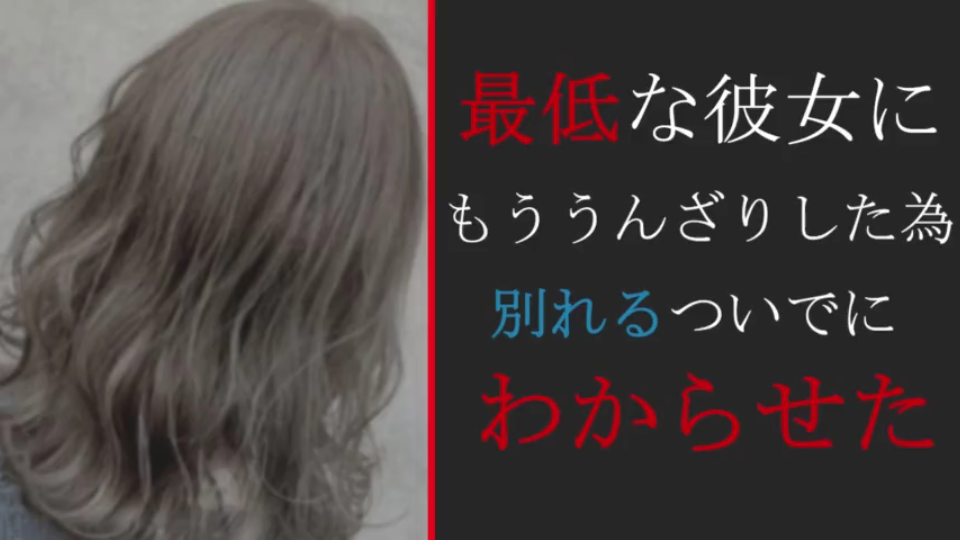 最低な彼女に
もううんざりした為
別れるついでに
わからせた